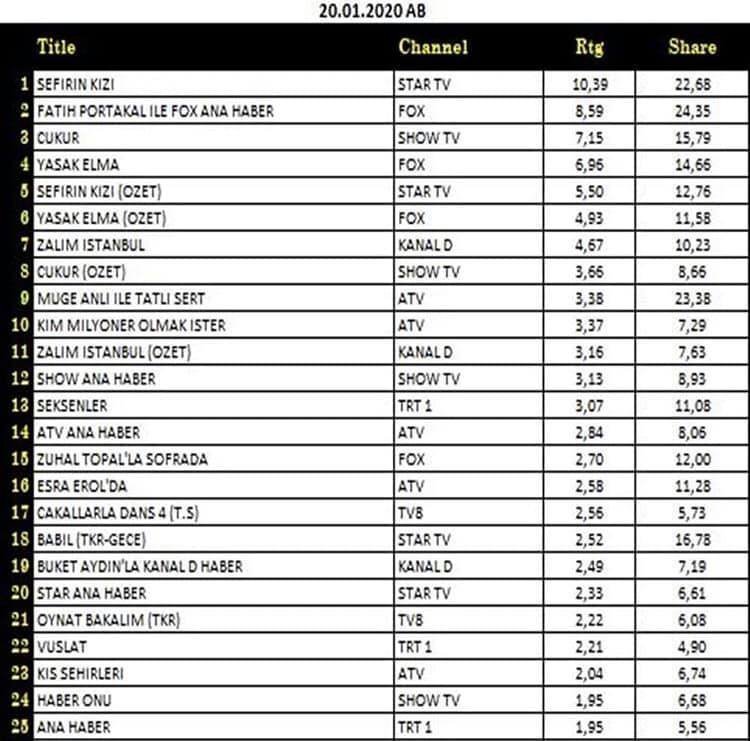 20.01.2020 AB

| | Title | Channel | Rtg | Share |
|---|---|---|---|---|
| 1 | SEFIRIN KIZI | STAR TV | 10,39 | 22,68 |
| 2 | FATIH PORTAKAL ILE FOX ANA HABER | FOX | 8,59 | 24,35 |
| 3 | CUKUR | SHOW TV | 7,15 | 15,79 |
| 4 | YASAK ELMA | FOX | 6,96 | 14,66 |
| 5 | SEFIRIN KIZI (OZET) | STAR TV | 5,50 | 12,76 |
| 6 | YASAK ELMA (OZET) | FOX | 4,93 | 11,58 |
| 7 | ZALIM ISTANBUL | KANAL D | 4,67 | 10,23 |
| 8 | CUKUR (OZET) | SHOW TV | 3,66 | 8,66 |
| 9 | MUGE ANLI ILE TATLI SERT | ATV | 3,38 | 23,38 |
| 10 | KIM MILYONER OLMAK ISTER | ATV | 3,37 | 7,29 |
| 11 | ZALIM ISTANBUL (OZET) | KANAL D | 3,16 | 7,63 |
| 12 | SHOW ANA HABER | SHOW TV | 3,13 | 8,93 |
| 13 | SEKSENLER | TRT 1 | 3,07 | 11,08 |
| 14 | ATV ANA HABER | ATV | 2,84 | 8,06 |
| 15 | ZUHAL TOPAL'LA SOFRADA | FOX | 2,70 | 12,00 |
| 16 | ESRA EROL'DA | ATV | 2,58 | 11,28 |
| 17 | CAKALLARLA DANS 4 (T.S) | TV8 | 2,56 | 5,73 |
| 18 | BABIL (TKR-GECE) | STAR TV | 2,52 | 16,78 |
| 19 | BUKET AYDIN'LA KANAL D HABER | KANAL D | 2,49 | 7,19 |
| 20 | STAR ANA HABER | STAR TV | 2,33 | 6,61 |
| 21 | OYNAT BAKALIM (TKR) | TV8 | 2,22 | 6,08 |
| 22 | VUSLAT | TRT 1 | 2,21 | 4,90 |
| 23 | KIS SEHIRLERI | ATV | 2,04 | 6,74 |
| 24 | HABER ONU | SHOW TV | 1,95 | 6,68 |
| 25 | ANA HABER | TRT 1 | 1,95 | 5,56 |